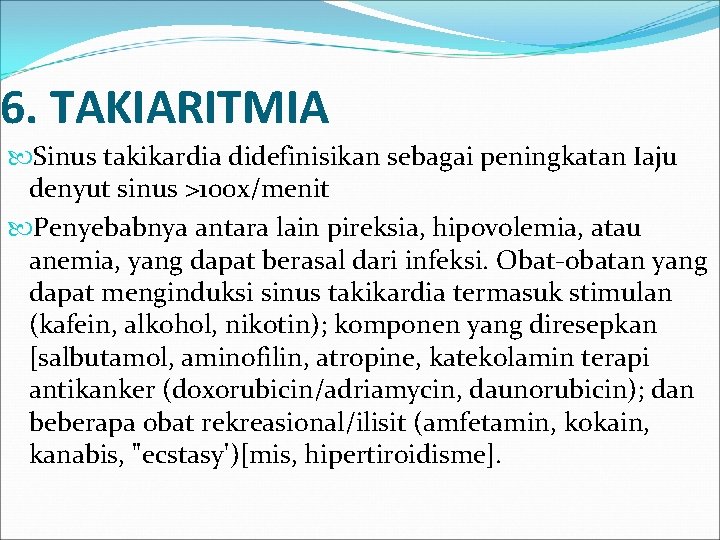 6. TAKIARITMIA

Sinus takikardia didefinisikan sebagai peningkatan Iaju denyut sinus >100x/menit

Penyebabnya antara lain pireksia, hipovolemia, atau anemia, yang dapat berasal dari infeksi. Obat-obatan yang dapat menginduksi sinus takikardia termasuk stimulan (kafein, alkohol, nikotin); komponen yang diresepkan [salbutamol, aminofilin, atropine, katekolamin terapi antikanker (doxorubicin/adriamycin, daunorubicin); dan beberapa obat rekreasional/ilisit (amfetamin, kokain, kanabis, "ecstasy')[mis, hipertiroidisme].